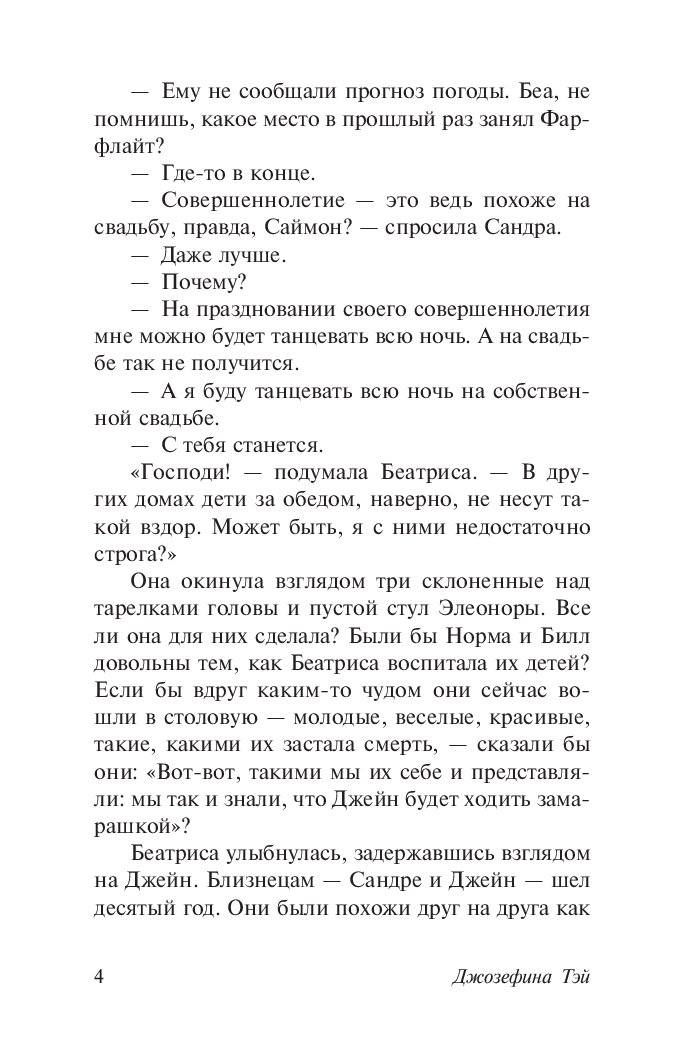 — Ему не сообщали прогноз погоды. Беа, не помнишь, какое место в прошлый раз занял Фарфлайт?

— Где-то в конце.

— Совершеннолетие — это ведь похоже на свадьбу, правда, Саймон? — спросила Сандра.

— Даже лучше.

— Почему?

— На праздновании своего совершеннолетия мне можно будет танцевать всю ночь. А на свадьбе так не получится.

— А я буду танцевать всю ночь на собственной свадьбе.

— С тебя станется.

«Господи! — подумала Беатриса. — В других домах дети за обедом, наверно, не несут такой вздор. Может быть, я с ними недостаточно строга?»

Она окинула взглядом три склоненные над тарелками головы и пустой стул Элеоноры. Все ли она для них сделала? Были бы Норма и Билл довольны тем, как Беатриса воспитала их детей? Если бы вдруг каким-то чудом они сейчас вошли в столовую — молодые, веселые, красивые, такие, какими их застала смерть, — сказали бы они: «Вот-вот, такими мы их себе и представляли: мы так и знали, что Джейн будет ходить замарашкой»?

Беатриса улыбнулась, задержавшись взглядом на Джейн. Близнецам — Сандре и Джейн — шел десятый год. Они были похожи друг на друга как

4 Джозефина Тэй